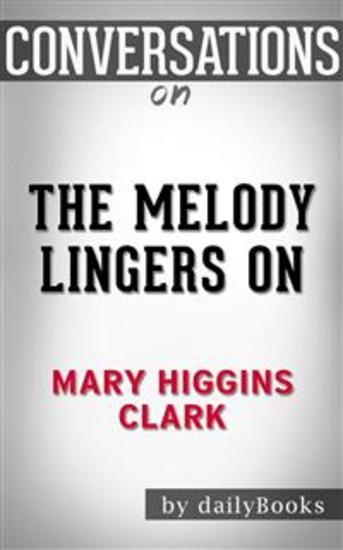 CONVERSATIONS
on

THE MELODY LINGERS ON

MARY HIGGINS CLARK

by dailyBooks